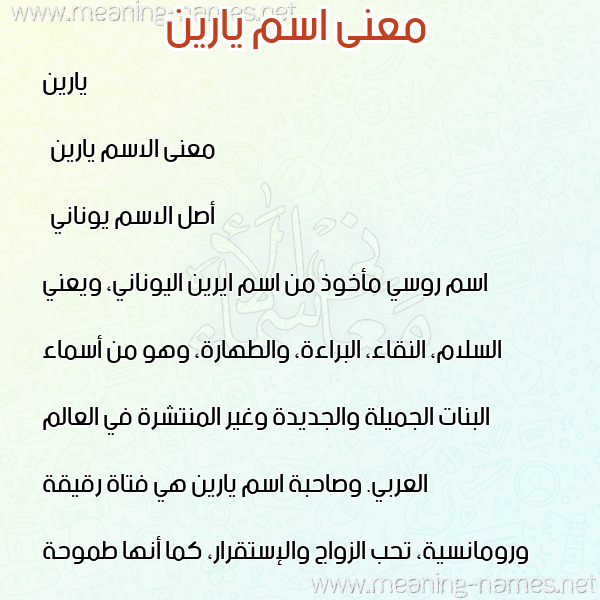 www.meaning-names.net

معنى اسم يارين

يارين

معنى الاسم يارين

أصل الاسم يوناني

اسم روسي مأخوذ من اسم ايرين اليوناني، ويعني السلام، النقاء، البراءة، والطهارة، وهو من أسماء البنات الجميلة والجديدة وغير المنتشرة في العالم العربي. وصاحبة اسم يارين هي فتاة رقيقة ورومانسية، تحب الزواج والإستقرار، كما أنها طموحة

www.meaning-names.net